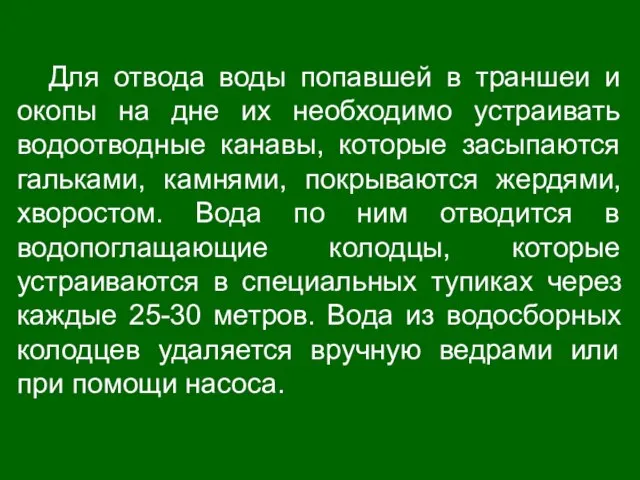 Для отвода воды попавшей в траншеи и окопы на дне их необходимо устраивать водоотводные канавы, которые засыпаются гальками, камнями, покрываются жердями, хворостом. Вода по ним отводится в водопоглащающие колодцы, которые устраиваются в специальных тупиках через каждые 25-30 метров. Вода из водосборных колодцев удаляется вручную ведрами или при помощи насоса.